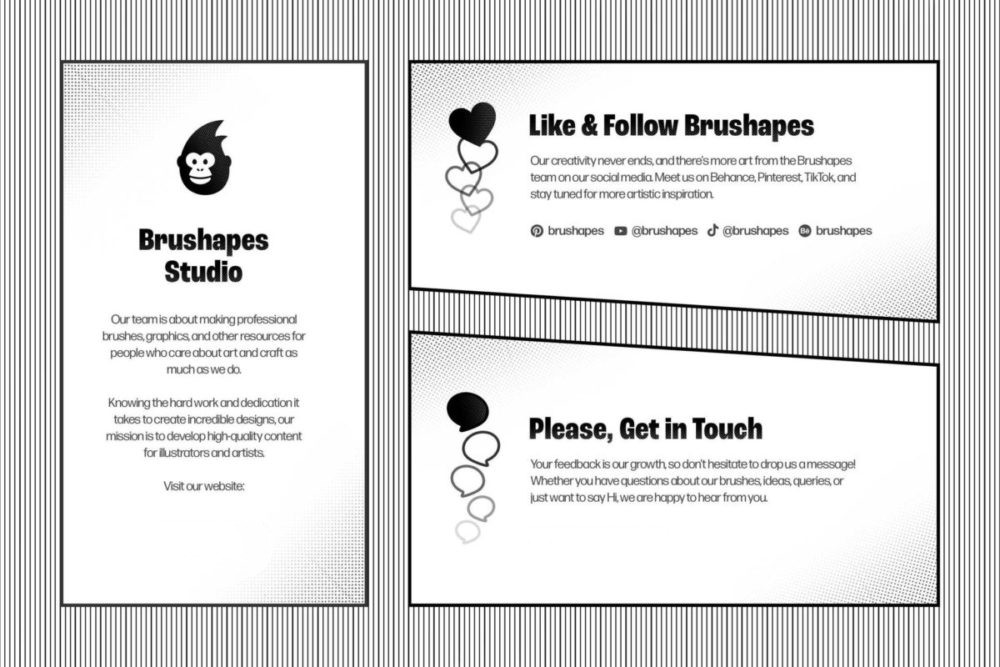 Brushapes Studio

Our team is about making professional brushes, graphics, and other resources for people who care about art and craft as much as we do.

Knowing the hard work and dedication it takes to create incredible designs, our mission is to develop high-quality content for illustrators and artists.

Visit our website:

Like & Follow Brushapes

Our creativity never ends, and there's more art from the Brushapes team on our social media. Meet us on Behance, Pinterest, TikTok, and stay tuned for more artistic inspiration.

brushapes @brushapes @brushapes brushapes

Please, Get in Touch

Your feedback is our growth, so don't hesitate to drop us a message! Whether you have questions about our brushes, ideas, queries, or just want to say Hi, we are happy to hear from you.